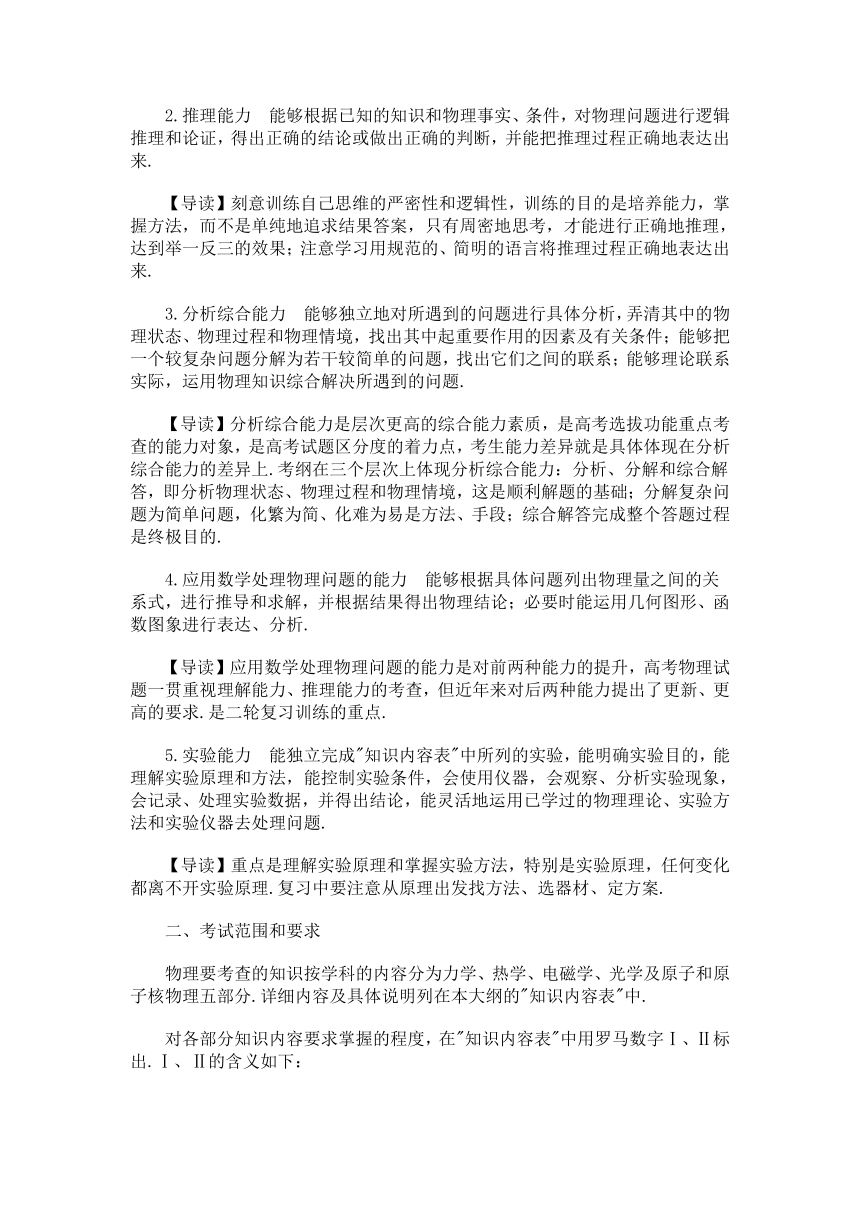 2.推理能力　能够根据已知的知识和物理事实、条件，对物理问题进行逻辑推理和论证，得出正确的结论或做出正确的判断，并能把推理过程正确地表达出来.

【导读】刻意训练自己思维的严密性和逻辑性，训练的目的是培养能力，掌握方法，而不是单纯地追求结果答案，只有周密地思考，才能进行正确地推理，达到举一反三的效果；注意学习用规范的、简明的语言将推理过程正确地表达出来.

3.分析综合能力　能够独立地对所遇到的问题进行具体分析，弄清其中的物理状态、物理过程和物理情境，找出其中起重要作用的因素及有关条件；能够把一个较复杂问题分解为若干较简单的问题，找出它们之间的联系；能够理论联系实际，运用物理知识综合解决所遇到的问题.

【导读】分析综合能力是层次更高的综合能力素质，是高考选拔功能重点考查的能力对象，是高考试题区分度的着力点，考生能力差异就是具体体现在分析综合能力的差异上.考纲在三个层次上体现分析综合能力：分析、分解和综合解答，即分析物理状态、物理过程和物理情境，这是顺利解题的基础；分解复杂问题为简单问题，化繁为简、化难为易是方法、手段；综合解答完成整个答题过程是终极目的.

4.应用数学处理物理问题的能力　能够根据具体问题列出物理量之间的关系式，进行推导和求解，并根据结果得出物理结论；必要时能运用几何图形、函数图象进行表达、分析.

【导读】应用数学处理物理问题的能力是对前两种能力的提升，高考物理试题一贯重视理解能力、推理能力的考查，但近年来对后两种能力提出了更新、更高的要求.是二轮复习训练的重点.

5.实验能力　能独立完成"知识内容表"中所列的实验，能明确实验目的，能理解实验原理和方法，能控制实验条件，会使用仪器，会观察、分析实验现象，会记录、处理实验数据，并得出结论，能灵活地运用已学过的物理理论、实验方法和实验仪器去处理问题.

【导读】重点是理解实验原理和掌握实验方法，特别是实验原理，任何变化都离不开实验原理.复习中要注意从原理出发找方法、选器材、定方案.

二、考试范围和要求

物理要考查的知识按学科的内容分为力学、热学、电磁学、光学及原子和原子核物理五部分.详细内容及具体说明列在本大纲的"知识内容表"中.

对各部分知识内容要求掌握的程度，在"知识内容表"中用罗马数字Ⅰ、Ⅱ标出.Ⅰ、Ⅱ的含义如下：